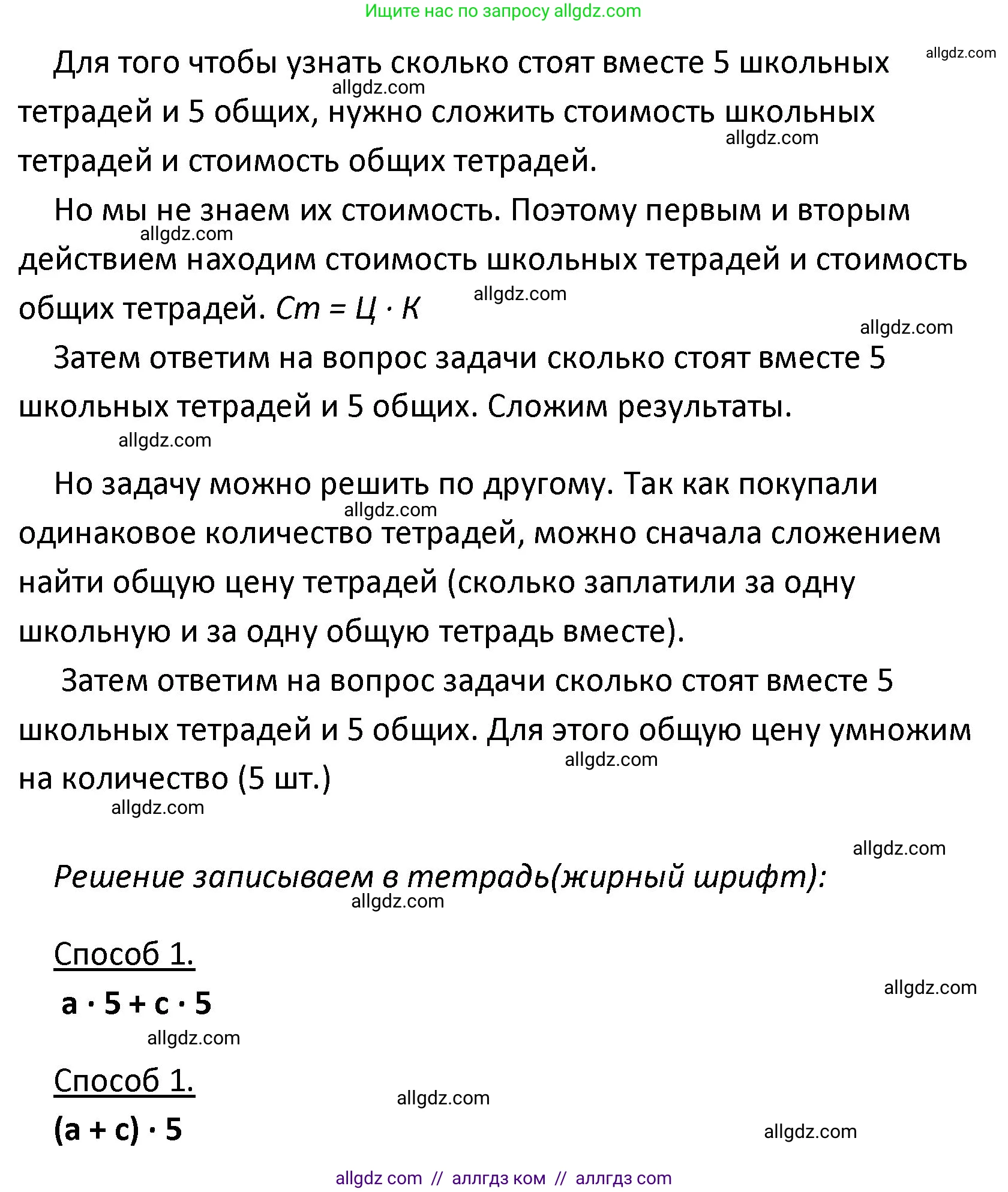 Ищите нас по запросу allgdz.com

allgdz.com

Для того чтобы узнать сколько стоят вместе 5 школьных тетрадей и 5 общих, нужно сложить стоимость школьных тетрадей и стоимость общих тетрадей.

allgdz.com

allgdz.com

Но мы не знаем их стоимость. Поэтому первым и вторым действием находим стоимость школьных тетрадей и стоимость общих тетрадей. $Ст = Ц \cdot К$

allgdz.com

allgdz.com

allgdz.com

Затем ответим на вопрос задачи сколько стоят вместе 5 школьных тетрадей и 5 общих. Сложим результаты.

allgdz.com

Но задачу можно решить по другому. Так как покупали одинаковое количество тетрадей, можно сначала сложением найти общую цену тетрадей (сколько заплатили за одну школьную и за одну общую тетрадь вместе).

allgdz.com

Затем ответим на вопрос задачи сколько стоят вместе 5 школьных тетрадей и 5 общих. Для этого общую цену умножим на количество (5 шт.)

allgdz.com

allgdz.com

allgdz.com

Решение записываем в тетрадь(жирный шрифт):

allgdz.com

Способ 1.

$a \cdot 5 + c \cdot 5$

allgdz.com

allgdz.com

Способ 1.

allgdz.com

$(a + c) \cdot 5$

allgdz.com

allgdz com // аллгдз ком // аллгдз com